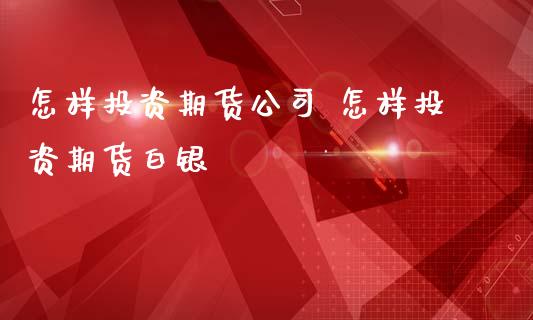 怎样投资期货公司 怎样投资期货白银